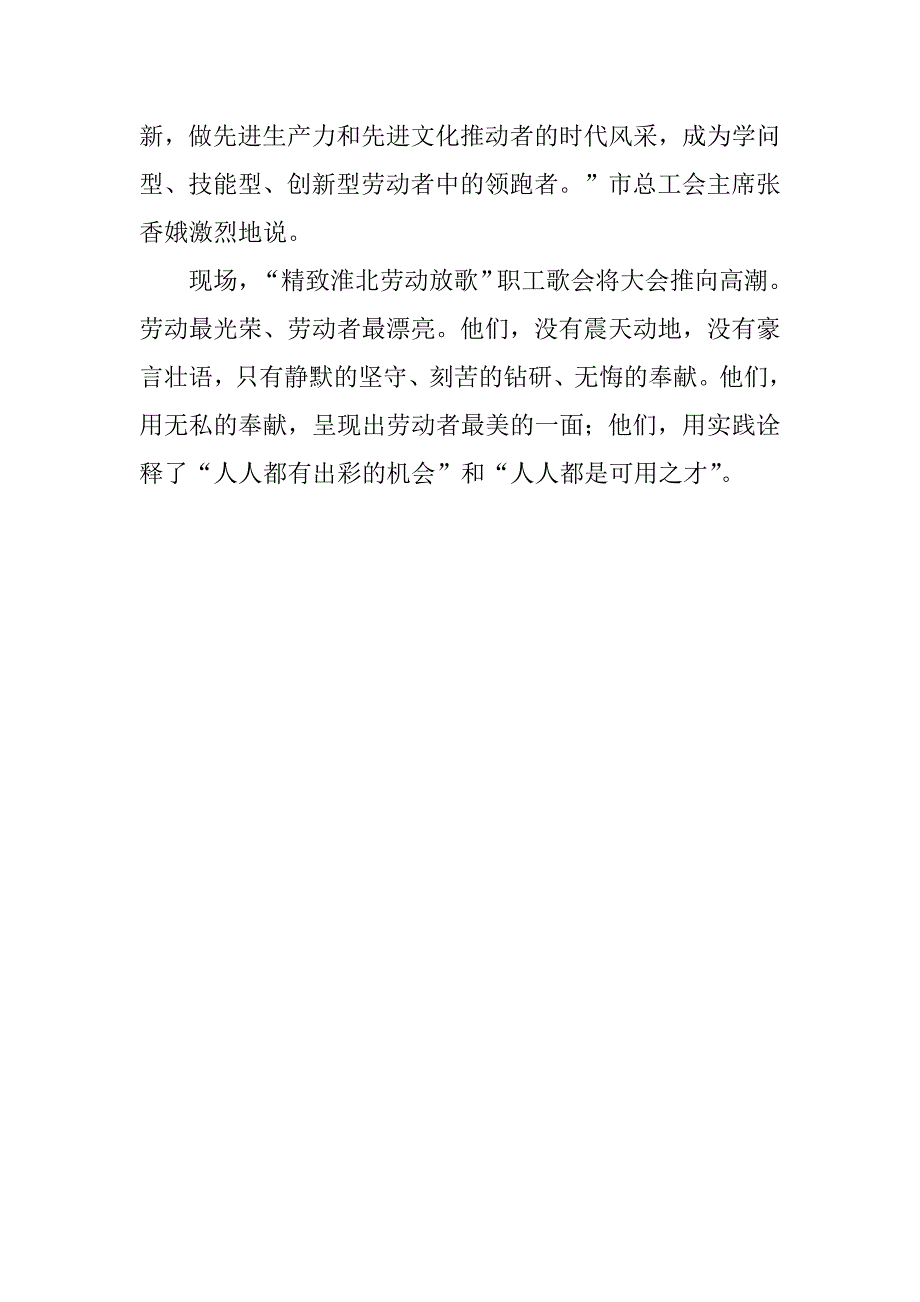 新，做先进生产力和先进文化推动者的时代风采，成为学问型、技能型、创新型劳动者中的领跑者。”市总工会主席张香娥激烈地说。

现场，“精致淮北劳动放歌”职工歌会将大会推向高潮。劳动最光荣、劳动者最漂亮。他们，没有震天动地，没有豪言壮语，只有静默的坚守、刻苦的钻研、无悔的奉献。他们，用无私的奉献，呈现出劳动者最美的一面；他们，用实践诠释了“人人都有出彩的机会”和“人人都是可用之才”。